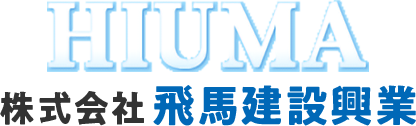 HIUMA

株式会社 飛馬建設興業